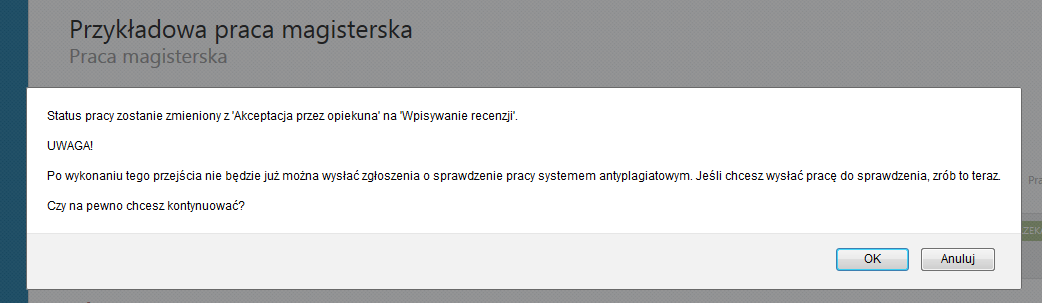 Przykładowa praca magisterska
Praca magisterska

Status pracy zostanie zmieniony z 'Akceptacja przez opiekuna' na 'Wpisywanie recenzji'.

UWAGA!

Po wykonaniu tego przejścia nie będzie już można wysłać zgłoszenia o sprawdzenie pracy systemem antyplagiatowym. Jeśli chcesz wysłać pracę do sprawdzenia, zrób to teraz.

Czy na pewno chcesz kontynuować?

OK
Anuluj